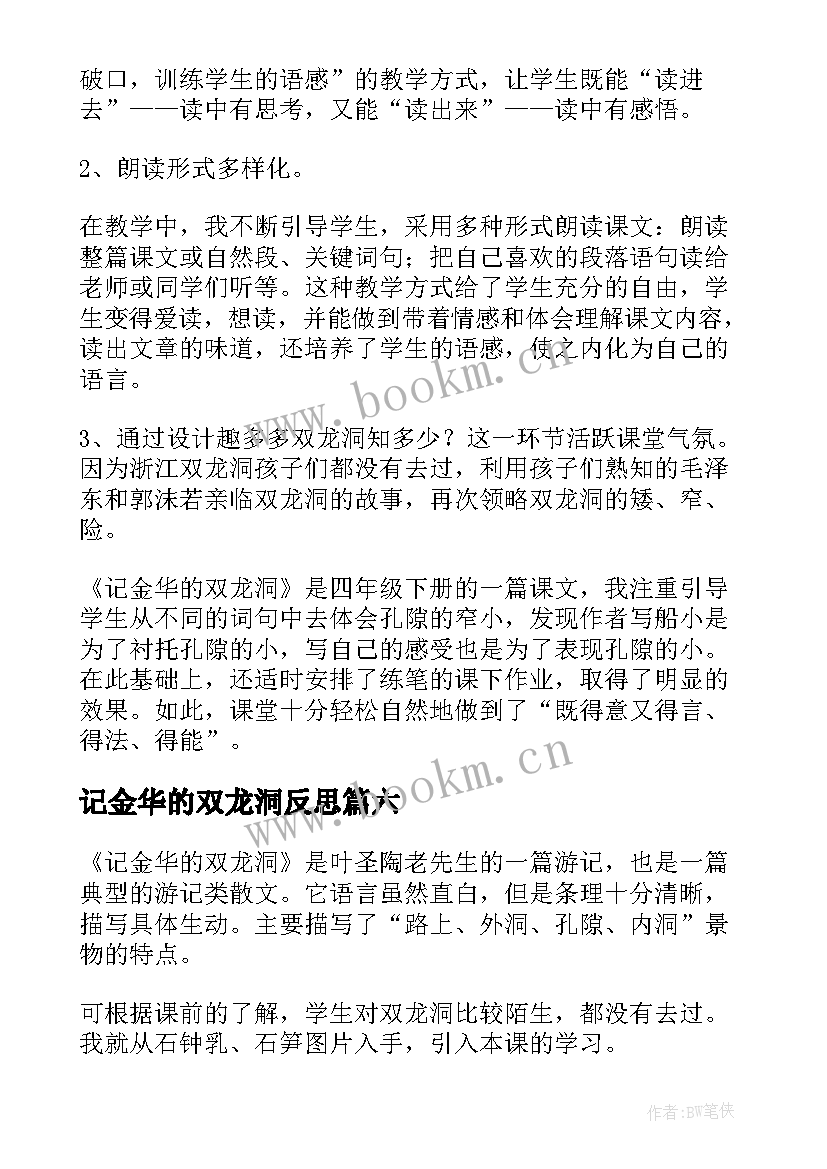 破口，训练学生的语感”的教学方式，让学生既能“读进去”——读中有思考，又能“读出来”——读中有感悟。

2、朗读形式多样化。

在教学中，我不断引导学生，采用多种形式朗读课文：朗读整篇课文或自然段、关键词句；把自己喜欢的段落语句读给老师或同学们听等。这种教学方式给了学生充分的自由，学生变得爱读，想读，并能做到带着情感和体会理解课文内容，读出文章的味道，还培养了学生的语感，使之内化为自己的语言。

3、通过设计趣多多双龙洞知多少？这一环节活跃课堂气氛。因为浙江双龙洞孩子们都没有去过，利用孩子们熟知的毛泽东和郭沫若亲临双龙洞的故事，再次领略双龙洞的矮、窄、险。

《记金华的双龙洞》是四年级下册的一篇课文，我注重引导学生从不同的词句中去体会孔隙的窄小，发现作者写船小是为了衬托孔隙的小，写自己的感受也是为了表现孔隙的小。在此基础上，还适时安排了练笔的课下作业，取得了明显的效果。如此，课堂十分轻松自然地做到了“既得意又得言、得法、得能”。

记金华的双龙洞反思篇六

《记金华的双龙洞》是叶圣陶老先生的一篇游记，也是一篇典型的游记类散文。它语言虽然直白，但是条理十分清晰，描写具体生动。主要描写了“路上、外洞、孔隙、内洞”景物的特点。

可根据课前的了解，学生对双龙洞比较陌生，都没有去过。我就从石钟乳、石笋图片入手，引入本课的学习。

www.bookm.cn

www.bookm.cn

作者:BW笔侠